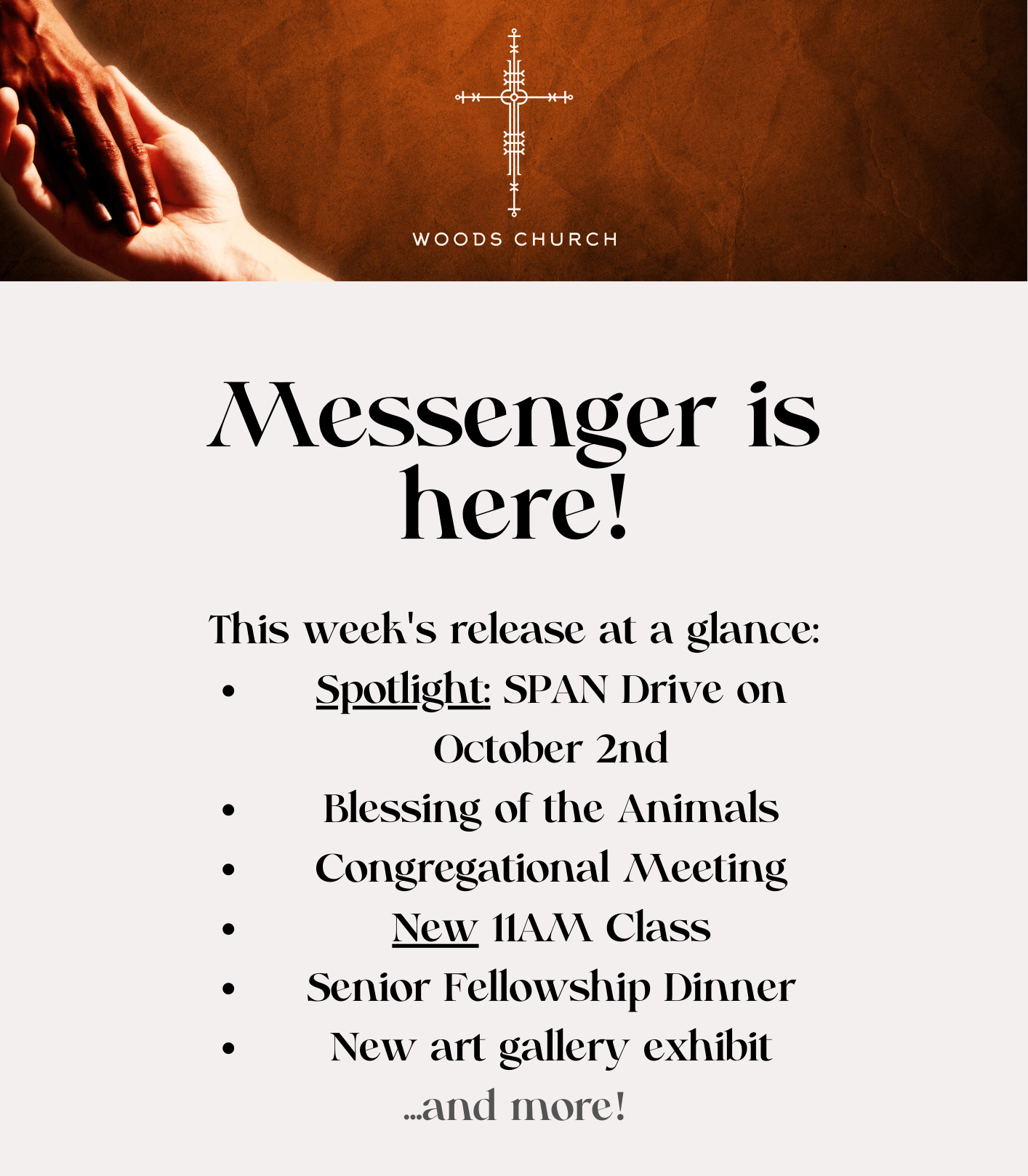 WOODS CHURCH

Messenger is here!

This week's release at a glance:

• Spotlight: SPAN Drive on October 2nd
• Blessing of the Animals
• Congregational Meeting
• New 11AM Class
• Senior Fellowship Dinner
• New art gallery exhibit

...and more!